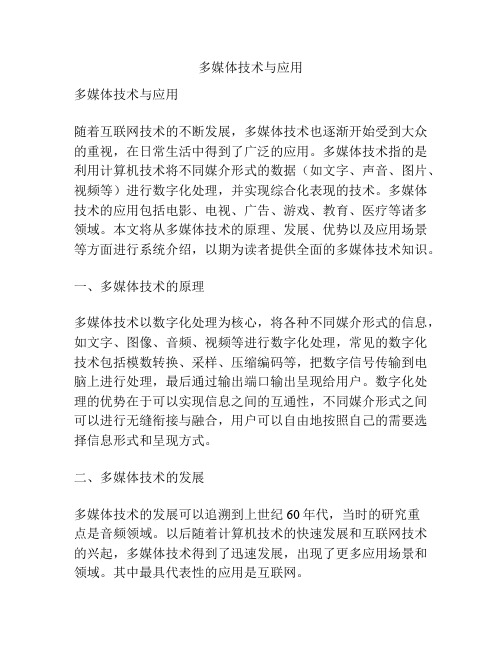 多媒体技术与应用

多媒体技术与应用

随着互联网技术的不断发展，多媒体技术也逐渐开始受到大众的重视，在日常生活中得到了广泛的应用。多媒体技术指的是利用计算机技术将不同媒介形式的数据（如文字、声音、图片、视频等）进行数字化处理，并实现综合化表现的技术。多媒体技术的应用包括电影、电视、广告、游戏、教育、医疗等诸多领域。本文将从多媒体技术的原理、发展、优势以及应用场景等方面进行系统介绍，以期为读者提供全面的多媒体技术知识。

一、多媒体技术的原理

多媒体技术以数字化处理为核心，将各种不同媒介形式的信息，如文字、图像、音频、视频等进行数字化处理，常见的数字化技术包括模数转换、采样、压缩编码等，把数字信号传输到电脑上进行处理，最后通过输出端口输出呈现给用户。数字化处理的优势在于可以实现信息之间的互通性，不同媒介形式之间可以进行无缝衔接与融合，用户可以自由地按照自己的需要选择信息形式和呈现方式。

二、多媒体技术的发展

多媒体技术的发展可以追溯到上世纪60年代，当时的研究重点是音频领域。以后随着计算机技术的快速发展和互联网技术的兴起，多媒体技术得到了迅速发展，出现了更多应用场景和领域。其中最具代表性的应用是互联网。